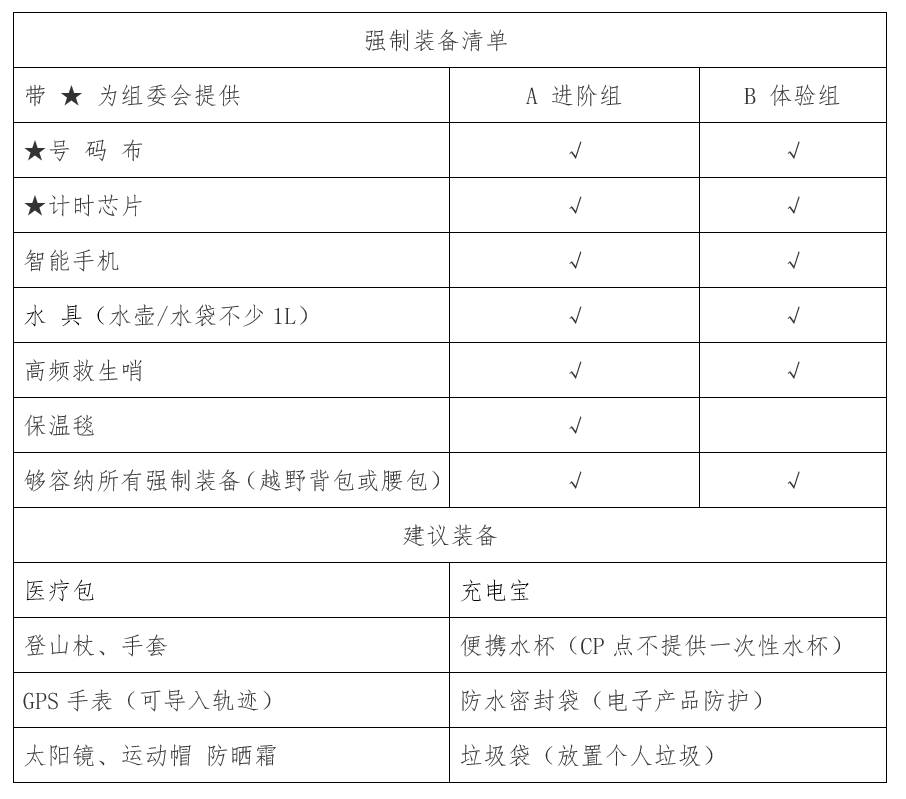 | 强制装备清单 | | |
|---|---|---|
| 带 ★ 为组委会提供 | A 进阶组 | B 体验组 |
| ★号 码 布 | √ | √ |
| ★计时芯片 | √ | √ |
| 智能手机 | √ | √ |
| 水 具（水壶/水袋不少 1L） | √ | √ |
| 高频救生哨 | √ | √ |
| 保温毯 | √ | |
| 够容纳所有强制装备（越野背包或腰包） | √ | √ |

| 建议装备 | |
|---|---|
| 医疗包 | 充电宝 |
| 登山杖、手套 | 便携水杯（CP 点不提供一次性水杯） |
| GPS 手表（可导入轨迹） | 防水密封袋（电子产品防护） |
| 太阳镜、运动帽 防晒霜 | 垃圾袋（放置个人垃圾） |